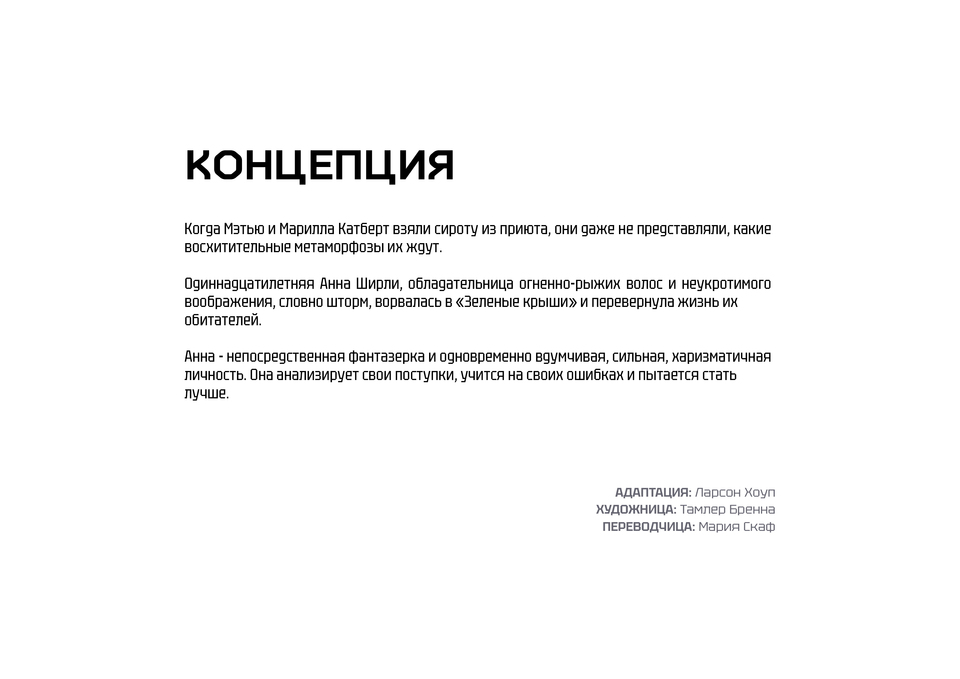 КОНЦЕПЦИЯ

Когда Мэтью и Марилла Катберт взяли сироту из приюта, они даже не представляли, какие восхитительные метаморфозы их ждут.

Одиннадцатилетняя Анна Ширли, обладательница огненно-рыжих волос и неукротимого воображения, словно шторм, ворвалась в «Зеленые крыши» и перевернула жизнь их обитателей.

Анна - непосредственная фантазерка и одновременно вдумчивая, сильная, харизматичная личность. Она анализирует свои поступки, учится на своих ошибках и пытается стать лучше.

АДАПТАЦИЯ: Ларсон Хоуп
ХУДОЖНИЦА: Тамлер Бренна
ПЕРЕВОДЧИЦА: Мария Скаф